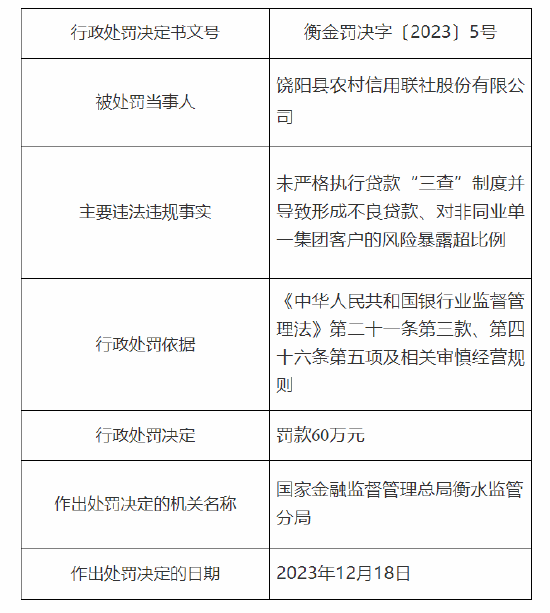 | 行政处罚决定书文号 | 衡金罚决字〔2023〕5号 |
|---|---|
| 被处罚当事人 | 饶阳县农村信用联社股份有限公司 |
| 主要违法违规事实 | 未严格执行贷款“三查”制度并导致形成不良贷款、对非同业单一集团客户的风险暴露超比例 |
| 行政处罚依据 | 《中华人民共和国银行业监督管理法》第二十一条第三款、第四十六条第五项及相关审慎经营规则 |
| 行政处罚决定 | 罚款60万元 |
| 作出处罚决定的机关名称 | 国家金融监督管理总局衡水监管分局 |
| 作出处罚决定的日期 | 2023年12月18日 |